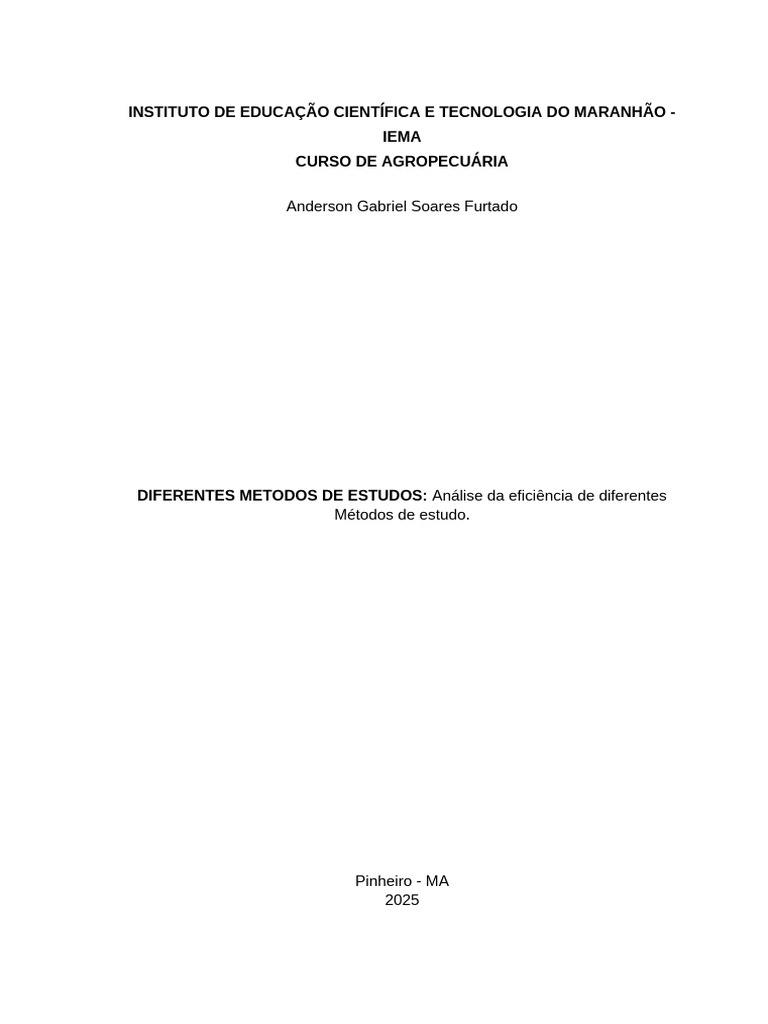 INSTITUTO DE EDUCAÇÃO CIENTÍFICA E TECNOLOGIA DO MARANHÃO - IEMA
CURSO DE AGROPECUÁRIA

Anderson Gabriel Soares Furtado

DIFERENTES METODOS DE ESTUDOS: Análise da eficiência de diferentes Métodos de estudo.

Pinheiro - MA
2025